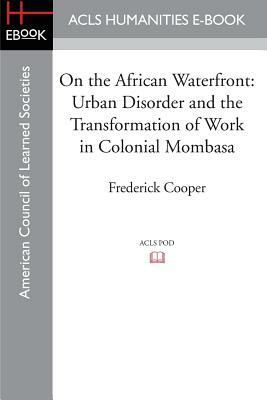 H
EBOOK
ACLS HUMANITIES E-BOOK

American Council of Learned Societies

On the African Waterfront: Urban Disorder and the Transformation of Work in Colonial Mombasa

Frederick Cooper

ACLS POD